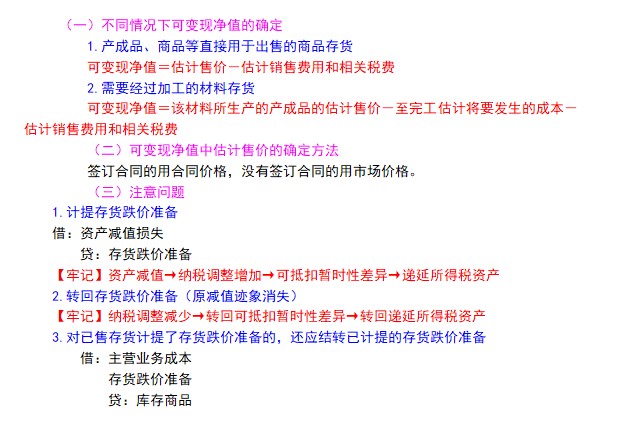 （一）不同情况下可变现净值的确定

1. 产成品、商品等直接用于出售的商品存货

可变现净值＝估计售价－估计销售费用和相关税费

2. 需要经过加工的材料存货

可变现净值＝该材料所生产的产成品的估计售价－至完工估计将要发生的成本－估计销售费用和相关税费

（二）可变现净值中估计售价的确定方法

签订合同的用合同价格，没有签订合同的用市场价格。

（三）注意问题

1. 计提存货跌价准备

借：资产减值损失

贷：存货跌价准备

【牢记】资产减值→纳税调整增加→可抵扣暂时性差异→递延所得税资产

2. 转回存货跌价准备（原减值迹象消失）

【牢记】纳税调整减少→转回可抵扣暂时性差异→转回递延所得税资产

3. 对已售存货计提了存货跌价准备的，还应结转已计提的存货跌价准备

借：主营业务成本

存货跌价准备

贷：库存商品